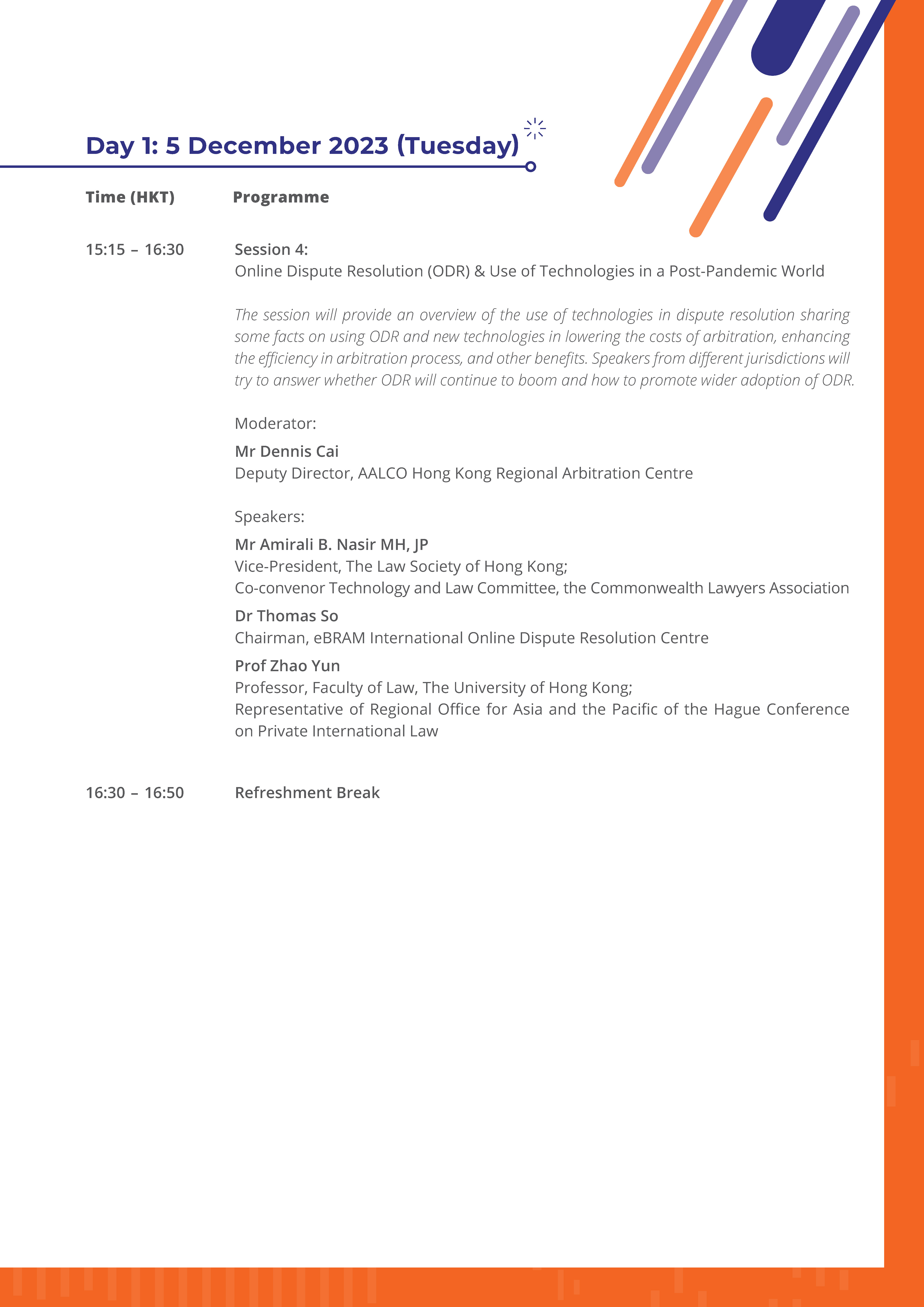 Day 1: 5 December 2023 (Tuesday)

Time (HKT)

Programme

15:15 – 16:30

Session 4:
Online Dispute Resolution (ODR) & Use of Technologies in a Post-Pandemic World

The session will provide an overview of the use of technologies in dispute resolution sharing some facts on using ODR and new technologies in lowering the costs of arbitration, enhancing the efficiency in arbitration process, and other benefits. Speakers from different jurisdictions will try to answer whether ODR will continue to boom and how to promote wider adoption of ODR.

Moderator:

Mr Dennis Cai
Deputy Director, AALCO Hong Kong Regional Arbitration Centre

Speakers:

Mr Amirali B. Nasir MH, JP
Vice-President, The Law Society of Hong Kong;
Co-convenor Technology and Law Committee, the Commonwealth Lawyers Association

Dr Thomas So
Chairman, eBRAM International Online Dispute Resolution Centre

Prof Zhao Yun
Professor, Faculty of Law, The University of Hong Kong;
Representative of Regional Office for Asia and the Pacific of the Hague Conference on Private International Law

16:30 – 16:50

Refreshment Break